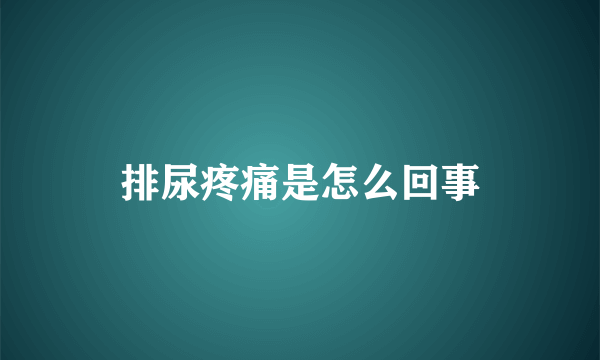 排尿疼痛是怎么回事